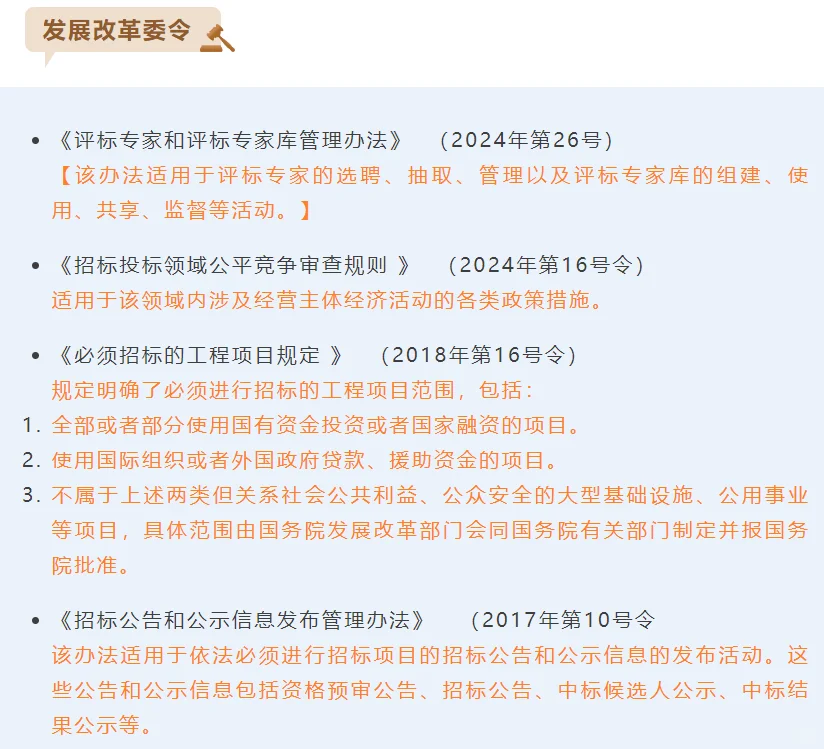 发展改革委令

- 《评标专家和评标专家库管理办法》 （2024年第26号）
【该办法适用于评标专家的选聘、抽取、管理以及评标专家库的组建、使用、共享、监督等活动。】

- 《招标投标领域公平竞争审查规则 》 （2024年第16号令）
适用于该领域内涉及经营主体经济活动的各类政策措施。

- 《必须招标的工程项目规定 》 （2018年第16号令）
规定明确了必须进行招标的工程项目范围，包括：
1. 全部或者部分使用国有资金投资或者国家融资的项目。
2. 使用国际组织或者外国政府贷款、援助资金的项目。
3. 不属于上述两类但关系社会公共利益、公众安全的大型基础设施、公用事业等项目，具体范围由国务院发展改革部门会同国务院有关部门制定并报国务院批准。

- 《招标公告和公示信息发布管理办法》 （2017年第10号令
该办法适用于依法必须进行招标项目的招标公告和公示信息的发布活动。这些公告和公示信息包括资格预审公告、招标公告、中标候选人公示、中标结果公示等。